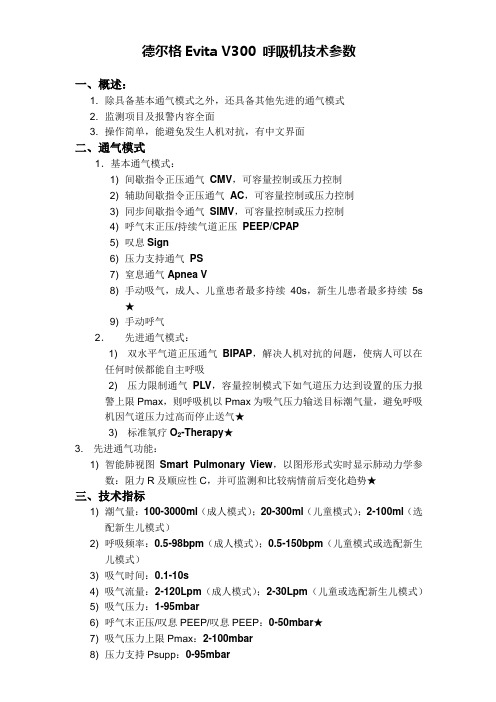 德尔格 Evita V300 呼吸机技术参数

一、概述：

1. 除具备基本通气模式之外，还具备其他先进的通气模式
2. 监测项目及报警内容全面
3. 操作简单，能避免发生人机对抗，有中文界面

二、通气模式

1. 基本通气模式：

1) 间歇指令正压通气 CMV，可容量控制或压力控制
2) 辅助间歇指令正压通气 AC，可容量控制或压力控制
3) 同步间歇指令通气 SIMV，可容量控制或压力控制
4) 呼气末正压/持续气道正压 PEEP/CPAP
5) 叹息 Sign
6) 压力支持通气 PS
7) 窒息通气 Apnea V
8) 手动吸气，成人、儿童患者最多持续 40s，新生儿患者最多持续 5s ★
9) 手动呼气

2. 先进通气模式：

1) 双水平气道正压通气 BIPAP，解决人机对抗的问题，使病人可以在任何时候都能自主呼吸
2) 压力限制通气 PLV，容量控制模式下如气道压力达到设置的压力报警上限 Pmax，则呼吸机以 Pmax 为吸气压力输送目标潮气量，避免呼吸机因气道压力过高而停止送气★
3) 标准氧疗 $O_2$-Therapy★

3. 先进通气功能：

1) 智能肺视图 Smart Pulmonary View，以图形形式实时显示肺动力学参数：阻力 R 及顺应性 C，并可监测和比较病情前后变化趋势★

三、技术指标

1) 潮气量：100-3000ml（成人模式）；20-300ml（儿童模式）；2-100ml（选配新生儿模式）
2) 呼吸频率：0.5-98bpm（成人模式）；0.5-150bpm（儿童模式或选配新生儿模式）
3) 吸气时间：0.1-10s
4) 吸气流量：2-120Lpm（成人模式）；2-30Lpm（儿童或选配新生儿模式）
5) 吸气压力：1-95mbar
6) 呼气末正压/叹息 PEEP/叹息 PEEP：0-50mbar★
7) 吸气压力上限 Pmax：2-100mbar
8) 压力支持 Psupp：0-95mbar